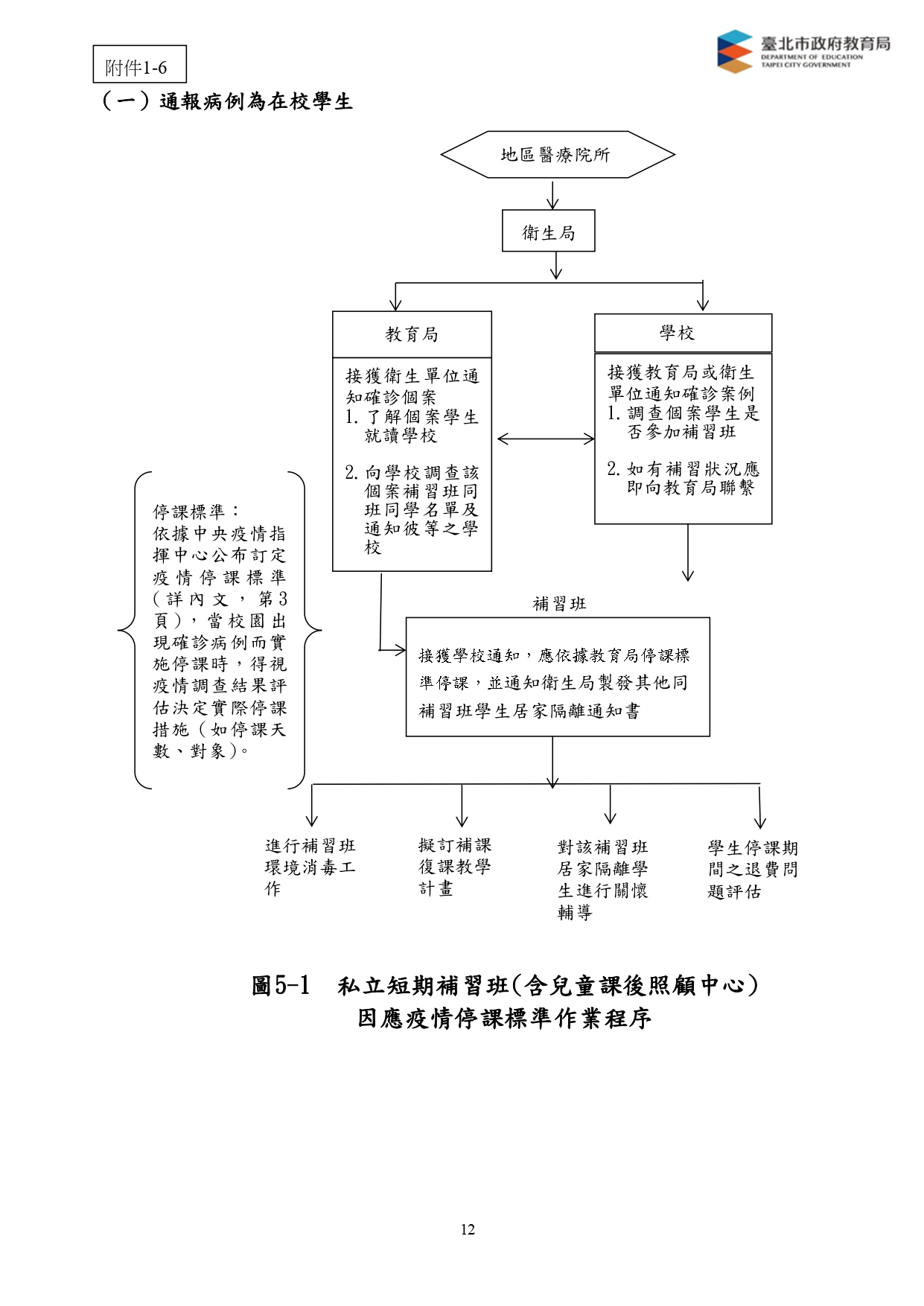 附件1-6

臺北市政府教育局
DEPARTMENT OF EDUCATION
TAIPEI CITY GOVERNMENT

（一）通報病例為在校學生

地區醫療院所

衛生局

教育局

接獲衛生單位通知確診個案
1. 了解個案學生就讀學校

2. 向學校調查該個案補習班同班同學名單及通知彼等之學校

學校

接獲教育局或衛生單位通知確診案例
1. 調查個案學生是否參加補習班

2. 如有補習狀況應即向教育局聯繫

停課標準：
依據中央疫情指揮中心公布訂定疫情停課標準（詳內文，第3頁），當校園出現確診病例而實施停課時，得視疫情調查結果評估決定實際停課措施（如停課天數、對象）。

補習班

接獲學校通知，應依據教育局停課標準停課，並通知衛生局製發其他同補習班學生居家隔離通知書

進行補習班環境消毒工作

擬訂補課復課教學計畫

對該補習班居家隔離學生進行關懷輔導

學生停課期間之退費問題評估

圖5-1　私立短期補習班(含兒童課後照顧中心)
因應疫情停課標準作業程序

12